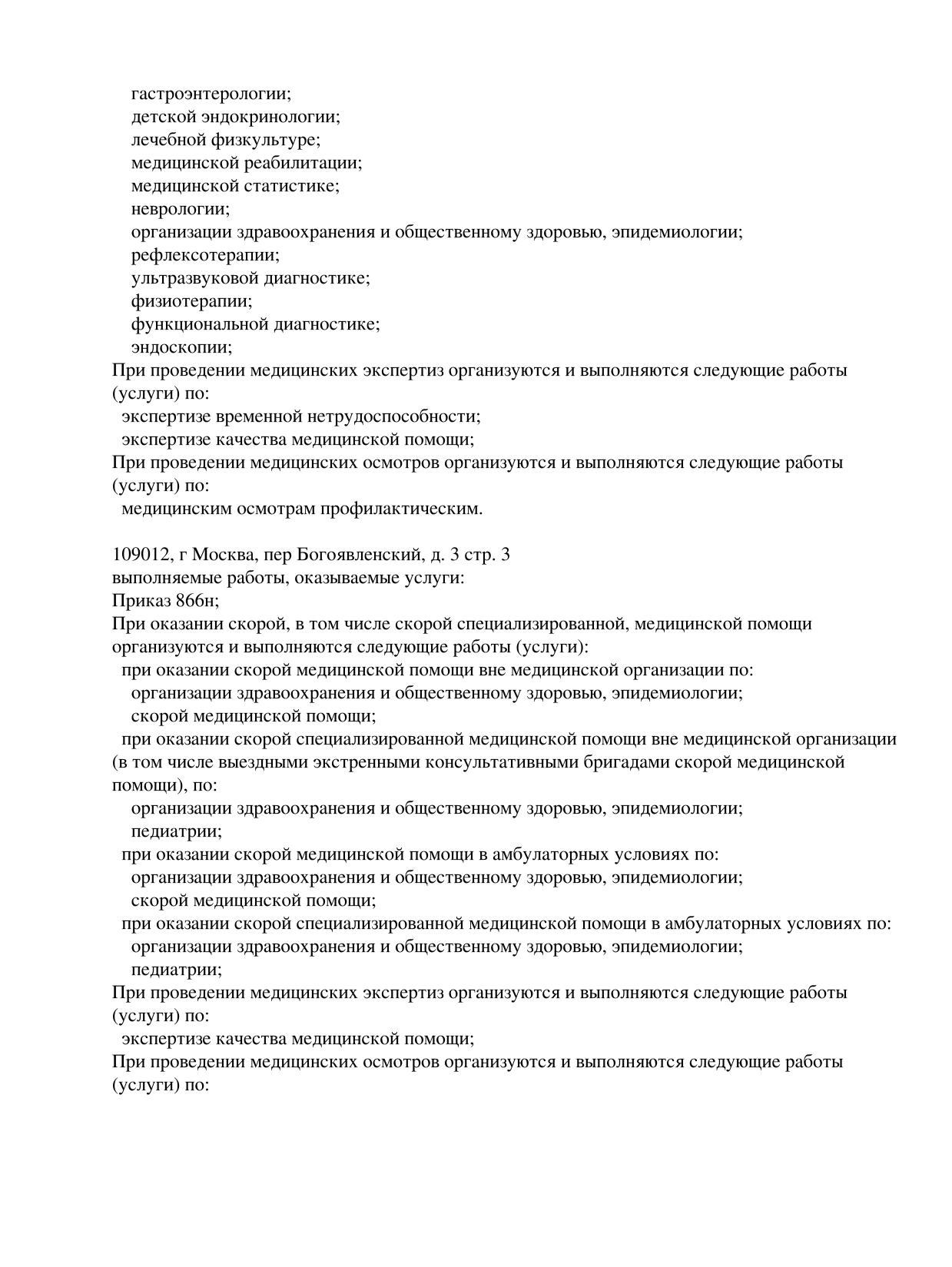 гастроэнтерологии;
детской эндокринологии;
лечебной физкультуре;
медицинской реабилитации;
медицинской статистике;
неврологии;
организации здравоохранения и общественному здоровью, эпидемиологии;
рефлексотерапии;
ультразвуковой диагностике;
физиотерапии;
функциональной диагностике;
эндоскопии;
При проведении медицинских экспертиз организуются и выполняются следующие работы (услуги) по:
экспертизе временной нетрудоспособности;
экспертизе качества медицинской помощи;
При проведении медицинских осмотров организуются и выполняются следующие работы (услуги) по:
медицинским осмотрам профилактическим.

109012, г Москва, пер Богоявленский, д. 3 стр. 3
выполняемые работы, оказываемые услуги:
Приказ 866н;
При оказании скорой, в том числе скорой специализированной, медицинской помощи организуются и выполняются следующие работы (услуги):
при оказании скорой медицинской помощи вне медицинской организации по:
организации здравоохранения и общественному здоровью, эпидемиологии;
скорой медицинской помощи;
при оказании скорой специализированной медицинской помощи вне медицинской организации (в том числе выездными экстренными консультативными бригадами скорой медицинской помощи), по:
организации здравоохранения и общественному здоровью, эпидемиологии;
педиатрии;
при оказании скорой медицинской помощи в амбулаторных условиях по:
организации здравоохранения и общественному здоровью, эпидемиологии;
скорой медицинской помощи;
при оказании скорой специализированной медицинской помощи в амбулаторных условиях по:
организации здравоохранения и общественному здоровью, эпидемиологии;
педиатрии;
При проведении медицинских экспертиз организуются и выполняются следующие работы (услуги) по:
экспертизе качества медицинской помощи;
При проведении медицинских осмотров организуются и выполняются следующие работы (услуги) по: